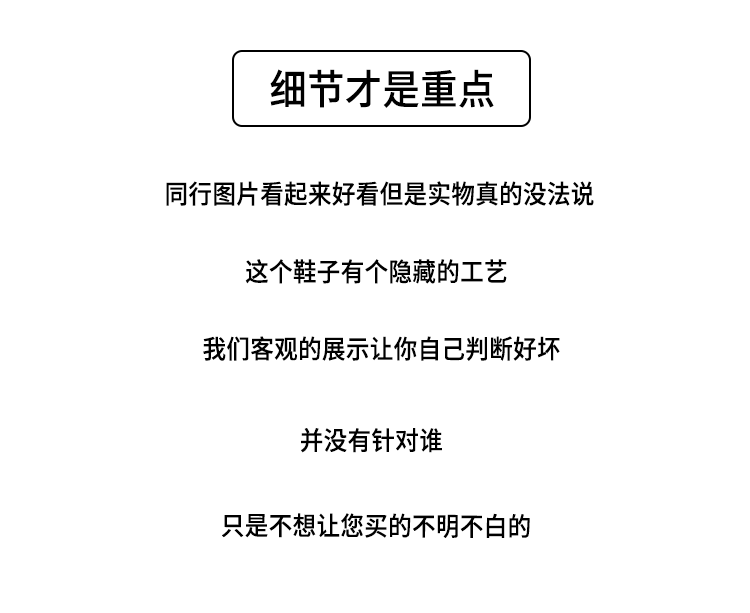 细节才是重点

同行图片看起来好看但是实物真的没法说

这个鞋子有个隐藏的工艺

我们客观的展示让你自己判断好坏

并没有针对谁

只是不想让您买的不明不白的